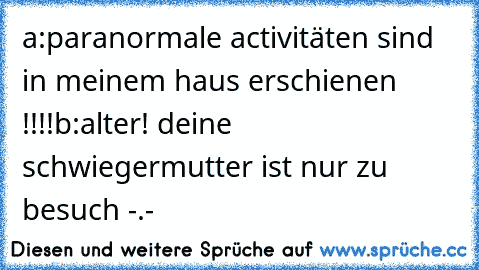 a:paranormale activitäten sind in meinem haus erschienen !!!!b:alter! deine schwiegermutter ist nur zu besuch -.-

Diesen und weitere Sprüche auf www.sprüche.cc